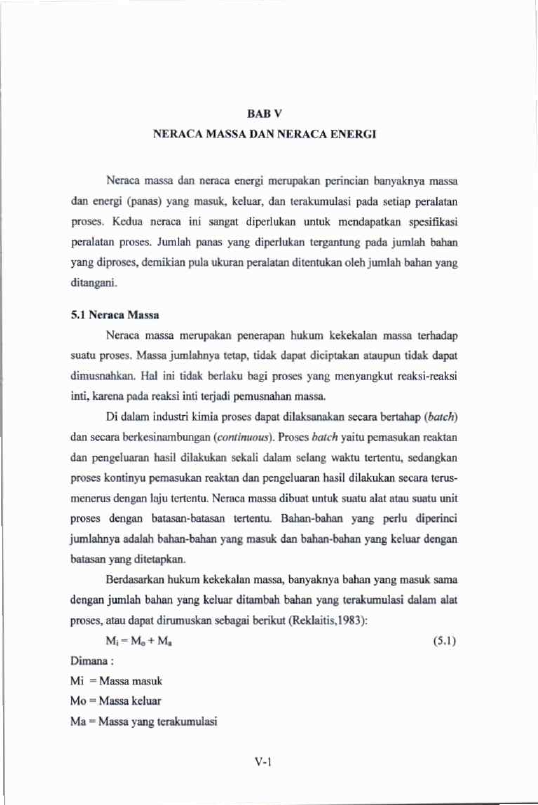 BAB V
NERACA MASSA DAN NERACA ENERGI

Neraca massa dan neraca energi merupakan perincian banyaknya massa dan energi (panas) yang masuk, keluar, dan terakumulasi pada setiap peralatan proses. Kedua neraca ini sangat diperlukan untuk mendapatkan spesifikasi peralatan proses. Jumlah panas yang diperlukan tergantung pada jumlah bahan yang diproses, demikian pula ukuran peralatan ditentukan oleh jumlah bahan yang ditangani.

5.1 Neraca Massa

Neraca massa merupakan penerapan hukum kekekalan massa terhadap suatu proses. Massa jumlahnya tetap, tidak dapat diciptakan ataupun tidak dapat dimusnahkan. Hal ini tidak berlaku bagi proses yang menyangkut reaksi-reaksi inti, karena pada reaksi inti terjadi pemusnahan massa.

Di dalam industri kimia proses dapat dilaksanakan secara bertahap (batch) dan secara berkesinambungan (continuous). Proses batch yaitu pemasukan reaktan dan pengeluaran hasil dilakukan sekali dalam selang waktu tertentu, sedangkan proses kontinyu pemasukan reaktan dan pengeluaran hasil dilakukan secara terus-menerus dengan laju tertentu. Neraca massa dibuat untuk suatu alat atau suatu unit proses dengan batasan-batasan tertentu. Bahan-bahan yang perlu diperinci jumlahnya adalah bahan-bahan yang masuk dan bahan-bahan yang keluar dengan batasan yang ditetapkan.

Berdasarkan hukum kekekalan massa, banyaknya bahan yang masuk sama dengan jumlah bahan yang keluar ditambah bahan yang terakumulasi dalam alat proses, atau dapat dirumuskan sebagai berikut (Reklaitis,1983):

$M_i = M_o + M_a$ (5.1)

Dimana :
Mi = Massa masuk
Mo = Massa keluar
Ma = Massa yang terakumulasi

V-1